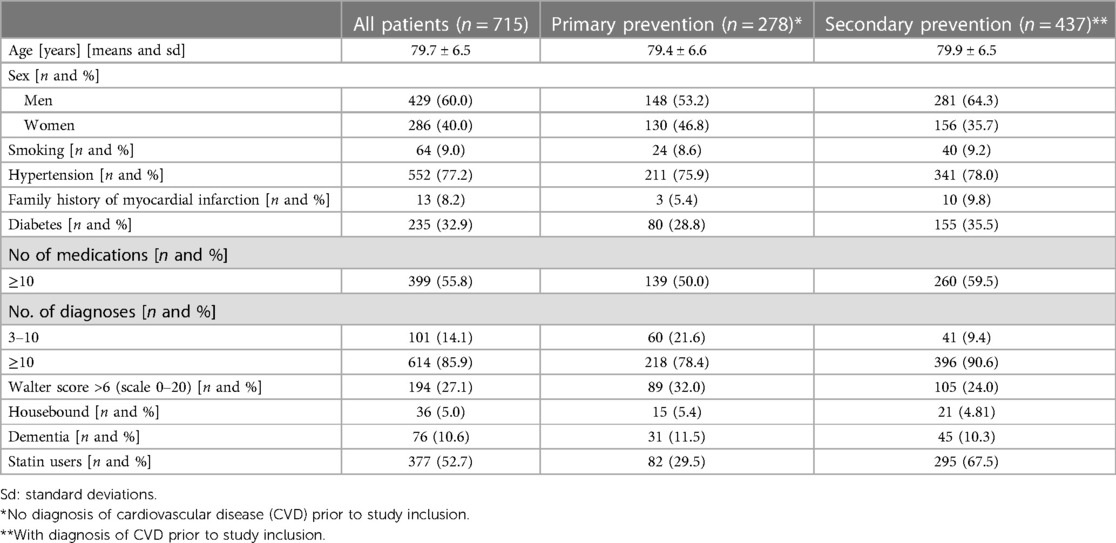 | | All patients ($n = 715$) | Primary prevention ($n = 278$)* | Secondary prevention ($n = 437$)** |
|---|---|---|---|
| Age [years] [means and sd] | 79.7 ± 6.5 | 79.4 ± 6.6 | 79.9 ± 6.5 |
| Sex [$n$ and %] | | | |
| Men | 429 (60.0) | 148 (53.2) | 281 (64.3) |
| Women | 286 (40.0) | 130 (46.8) | 156 (35.7) |
| Smoking [$n$ and %] | 64 (9.0) | 24 (8.6) | 40 (9.2) |
| Hypertension [$n$ and %] | 552 (77.2) | 211 (75.9) | 341 (78.0) |
| Family history of myocardial infarction [$n$ and %] | 13 (8.2) | 3 (5.4) | 10 (9.8) |
| Diabetes [$n$ and %] | 235 (32.9) | 80 (28.8) | 155 (35.5) |
| No of medications [$n$ and %] | | | |
| ≥10 | 399 (55.8) | 139 (50.0) | 260 (59.5) |
| No. of diagnoses [$n$ and %] | | | |
| 3–10 | 101 (14.1) | 60 (21.6) | 41 (9.4) |
| ≥10 | 614 (85.9) | 218 (78.4) | 396 (90.6) |
| Walter score >6 (scale 0–20) [$n$ and %] | 194 (27.1) | 89 (32.0) | 105 (24.0) |
| Housebound [$n$ and %] | 36 (5.0) | 15 (5.4) | 21 (4.81) |
| Dementia [$n$ and %] | 76 (10.6) | 31 (11.5) | 45 (10.3) |
| Statin users [$n$ and %] | 377 (52.7) | 82 (29.5) | 295 (67.5) |

Sd: standard deviations.
*No diagnosis of cardiovascular disease (CVD) prior to study inclusion.
**With diagnosis of CVD prior to study inclusion.